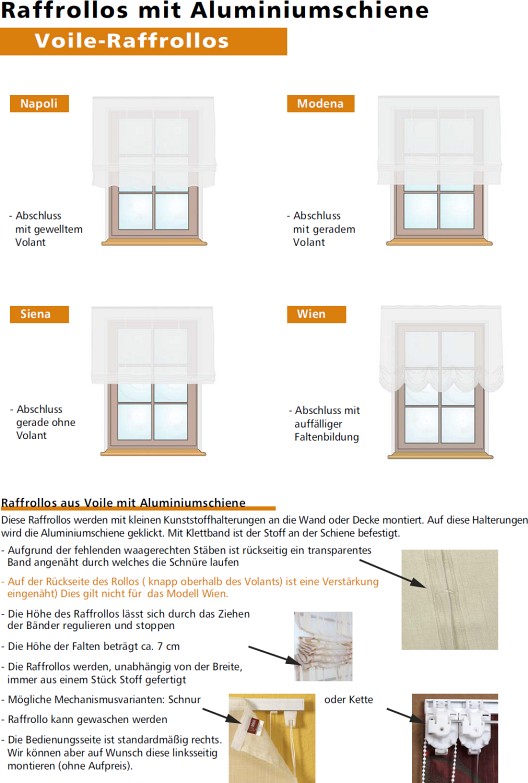 Raffrollos mit Aluminiumschiene

Voile-Raffrollos

Napoli

- Abschluss mit gewelltem Volant

Modena

- Abschluss mit geradem Volant

Siena

- Abschluss gerade ohne Volant

Wien

- Abschluss mit auffälliger Faltenbildung

Raffrollos aus Voile mit Aluminiumschiene

Diese Raffrollos werden mit kleinen Kunststoffhalterungen an die Wand oder Decke montiert. Auf diese Halterungen wird die Aluminiumschiene geklickt. Mit Klettband ist der Stoff an der Schiene befestigt.

- Aufgrund der fehlenden waagerechten Stäben ist rückseitig ein transparentes Band angenäht durch welches die Schnüre laufen

- Auf der Rückseite des Rollos ( knapp oberhalb des Volants) ist eine Verstärkung eingenäht) Dies gilt nicht für das Modell Wien.

- Die Höhe des Raffrollos lässt sich durch das Ziehen der Bänder regulieren und stoppen

- Die Höhe der Falten beträgt ca. 7 cm

- Die Raffrollos werden, unabhängig von der Breite, immer aus einem Stück Stoff gefertigt

- Mögliche Mechanismusvarianten: Schnur

oder Kette

- Raffrollo kann gewaschen werden

- Die Bedienungsseite ist standardmäßig rechts. Wir können aber auf Wunsch diese linksseitig montieren (ohne Aufpreis).